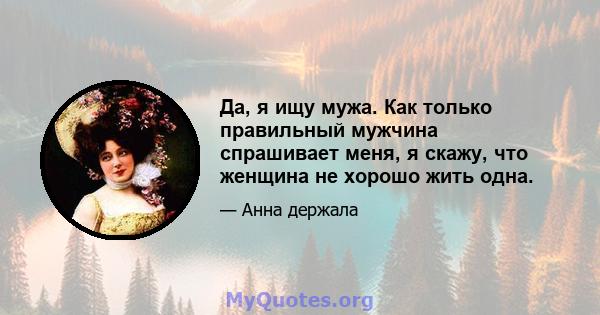 Да, я ищу мужа. Как только правильный мужчина спрашивает меня, я скажу, что женщина не хорошо жить одна.

— Анна держала

MyQuotes.org